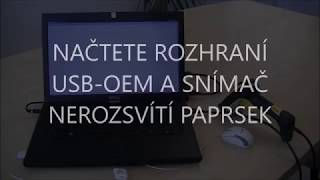 NAČTETE ROZHRANÍ USB-OEM A SNÍMAČ NEROZSVÍTÍ PAPRSEK